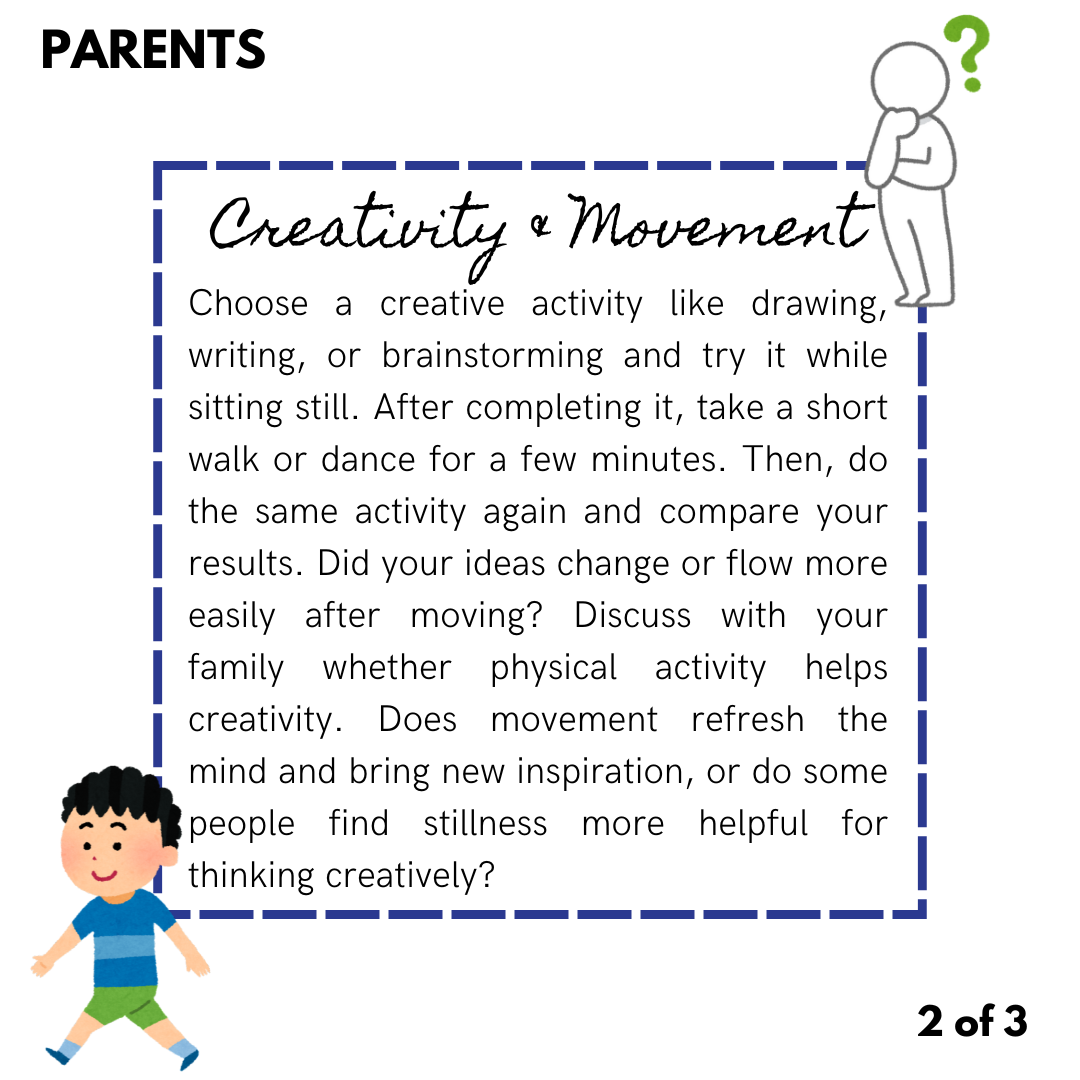 PARENTS

?

Creativity & Movement

Choose a creative activity like drawing, writing, or brainstorming and try it while sitting still. After completing it, take a short walk or dance for a few minutes. Then, do the same activity again and compare your results. Did your ideas change or flow more easily after moving? Discuss with your family whether physical activity helps creativity. Does movement refresh the mind and bring new inspiration, or do some people find stillness more helpful for thinking creatively?

2 of 3